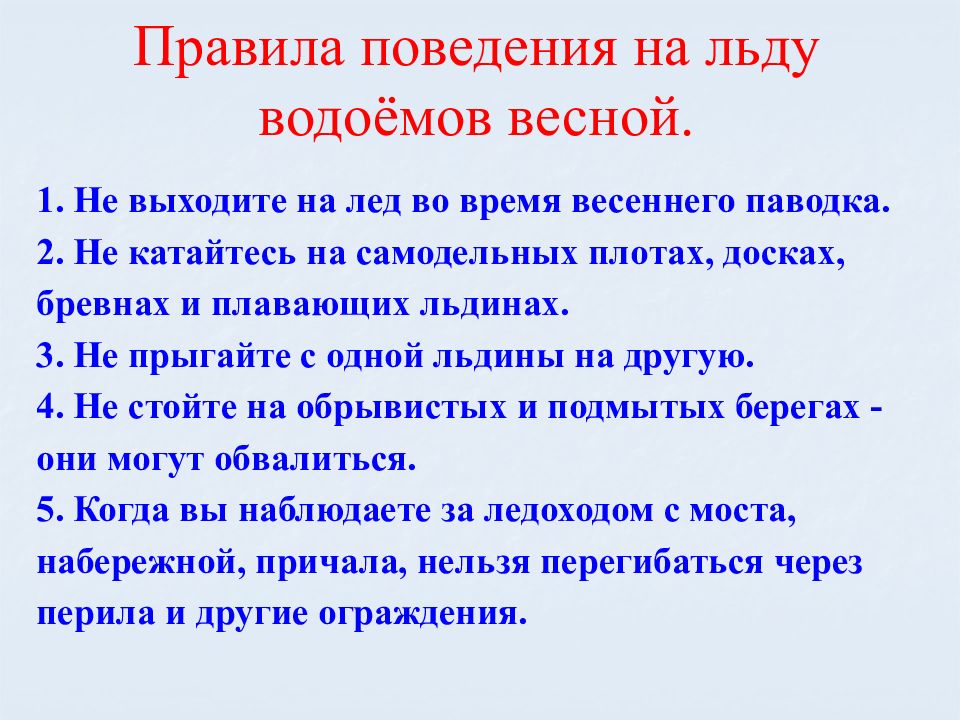 Правила поведения на льду водоёмов весной.

1. Не выходите на лед во время весеннего паводка.
2. Не катайтесь на самодельных плотах, досках, бревнах и плавающих льдинах.
3. Не прыгайте с одной льдины на другую.
4. Не стойте на обрывистых и подмытых берегах - они могут обвалиться.
5. Когда вы наблюдаете за ледоходом с моста, набережной, причала, нельзя перегибаться через перила и другие ограждения.